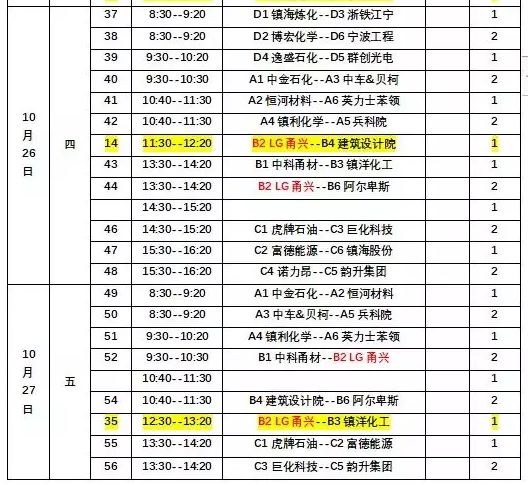 | | | | | | | |
|---|---|---|---|---|---|---|
| 10月26日 | 四 | 37 | 8:30--9:20 | D1 镇海炼化--D3 浙铁江宁 | | 1 |
| | | 38 | 8:30--9:20 | D2 博宏化学--D6 宁波工程 | | 2 |
| | | 39 | 9:30--10:20 | D4 逸盛石化--D5 群创光电 | | 1 |
| | | 40 | 9:30--10:30 | A1 中金石化--A3 中车&贝柯 | | 2 |
| | | 41 | 10:40--11:30 | A2 恒河材料--A6 英力士苯领 | | 1 |
| | | 42 | 10:40--11:30 | A4 镇利化学--A5 兵科院 | | 2 |
| | | 14 | 11:30--12:20 | B2 LG 甬兴--B4 建筑设计院 | | 1 |
| | | 43 | 13:30--14:20 | B1 中科甬材--B3 镇洋化工 | | 1 |
| | | 44 | 13:30--14:20 | B2 LG 甬兴--B6 阿尔卑斯 | | 2 |
| | | | 14:30--15:20 | | | 1 |
| | | 46 | 14:30--15:20 | C1 虎牌石油--C3 巨化科技 | | 2 |
| | | 47 | 15:30--16:20 | C2 富德能源--C6 镇海股份 | | 1 |
| | | 48 | 15:30--16:20 | C4 诺力昂--C5 韵升集团 | | 2 |
| 10月27日 | 五 | 49 | 8:30--9:20 | A1 中金石化--A2 恒河材料 | | 1 |
| | | 50 | 8:30--9:20 | A3 中车&贝柯--A5 兵科院 | | 2 |
| | | 51 | 9:30--10:20 | A4 镇利化学--A6 英力士苯领 | | 1 |
| | | 52 | 9:30--10:30 | B1 中科甬材--B2 LG 甬兴 | | 2 |
| | | | 10:40--11:30 | | | 1 |
| | | 54 | 10:40--11:30 | B4 建筑设计院--B6 阿尔卑斯 | | 2 |
| | | 35 | 12:30--13:20 | B2 LG 甬兴--B3 镇洋化工 | | 1 |
| | | 55 | 13:30--14:20 | C1 虎牌石油--C2 富德能源 | | 1 |
| | | 56 | 13:30--14:20 | C3 巨化科技--C5 韵升集团 | | 2 |